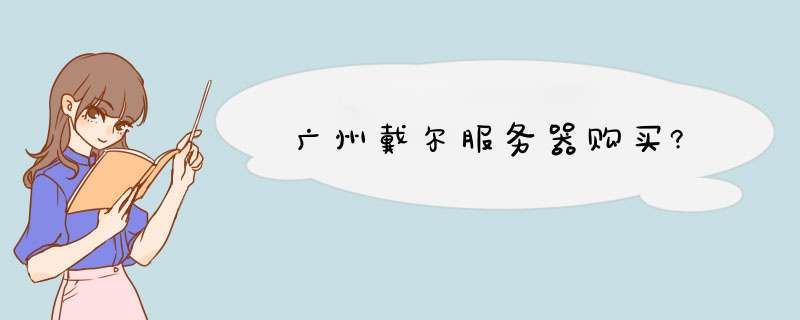 广州戴尔服务器购买?